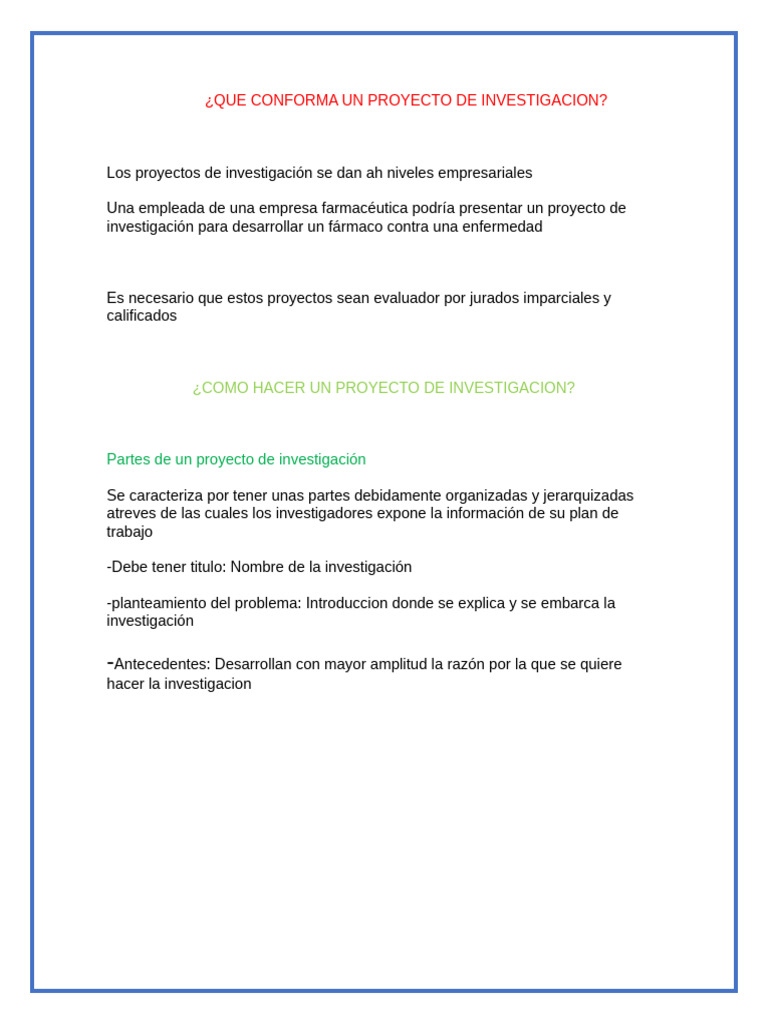 ¿QUE CONFORMA UN PROYECTO DE INVESTIGACION?

Los proyectos de investigación se dan ah niveles empresariales

Una empleada de una empresa farmacéutica podría presentar un proyecto de investigación para desarrollar un fármaco contra una enfermedad

Es necesario que estos proyectos sean evaluador por jurados imparciales y calificados

¿COMO HACER UN PROYECTO DE INVESTIGACION?

Partes de un proyecto de investigación

Se caracteriza por tener unas partes debidamente organizadas y jerarquizadas atreves de las cuales los investigadores expone la información de su plan de trabajo

-Debe tener titulo: Nombre de la investigación

-planteamiento del problema: Introduccion donde se explica y se embarca la investigación

-Antecedentes: Desarrollan con mayor amplitud la razón por la que se quiere hacer la investigacion